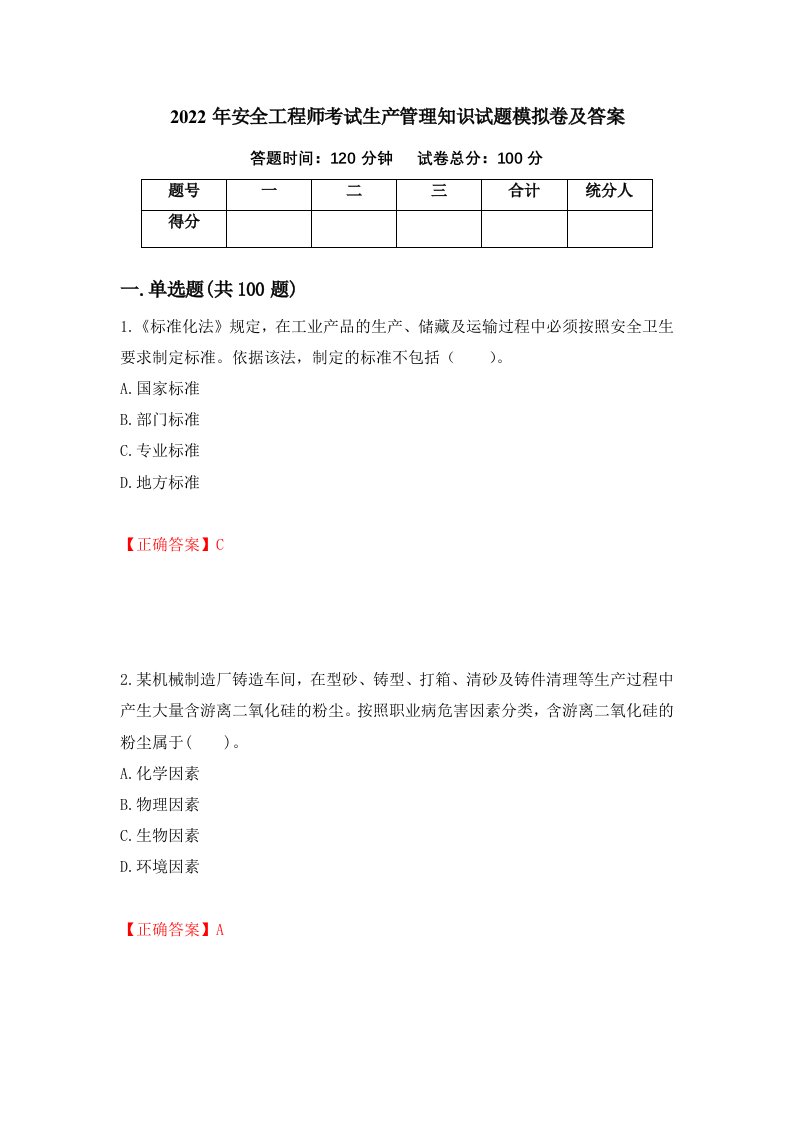 2022 年安全工程师考试生产管理知识试题模拟卷及答案

答题时间：120 分钟　试卷总分：100 分

| 题号 | 一 | 二 | 三 | 合计 | 统分人 |
|---|---|---|---|---|---|
| 得分 | | | | | |

一.单选题(共 100 题)

1.《标准化法》规定，在工业产品的生产、储藏及运输过程中必须按照安全卫生要求制定标准。依据该法，制定的标准不包括（　　）。

A.国家标准

B.部门标准

C.专业标准

D.地方标准

【正确答案】C

2.某机械制造厂铸造车间，在型砂、铸型、打箱、清砂及铸件清理等生产过程中产生大量含游离二氧化硅的粉尘。按照职业病危害因素分类，含游离二氧化硅的粉尘属于(　　)。

A.化学因素

B.物理因素

C.生物因素

D.环境因素

【正确答案】A